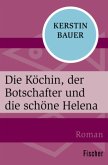 KERSTIN BAUER

Die Köchin, der Botschafter und die schöne Helena

Roman

Fischer